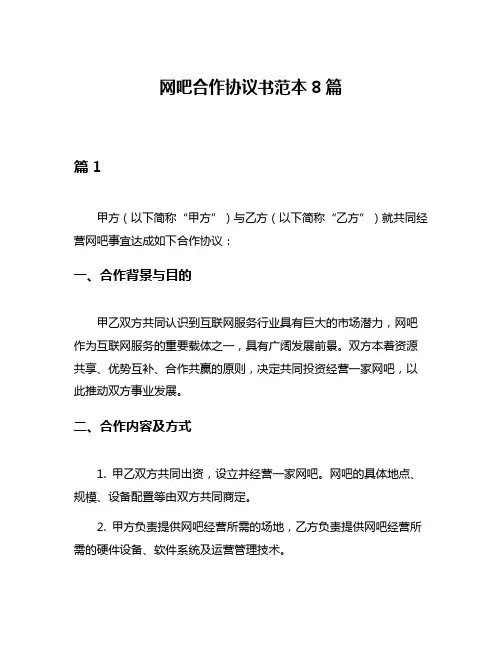 网吧合作协议书范本 8 篇

篇 1

甲方（以下简称“甲方”）与乙方（以下简称“乙方”）就共同经营网吧事宜达成如下合作协议：

一、合作背景与目的

甲乙双方共同认识到互联网服务行业具有巨大的市场潜力，网吧作为互联网服务的重要载体之一，具有广阔发展前景。双方本着资源共享、优势互补、合作共赢的原则，决定共同投资经营一家网吧，以此推动双方事业发展。

二、合作内容及方式

1. 甲乙双方共同出资，设立并经营一家网吧。网吧的具体地点、规模、设备配置等由双方共同商定。

2. 甲方负责提供网吧经营所需的场地，乙方负责提供网吧经营所需的硬件设备、软件系统及运营管理技术。